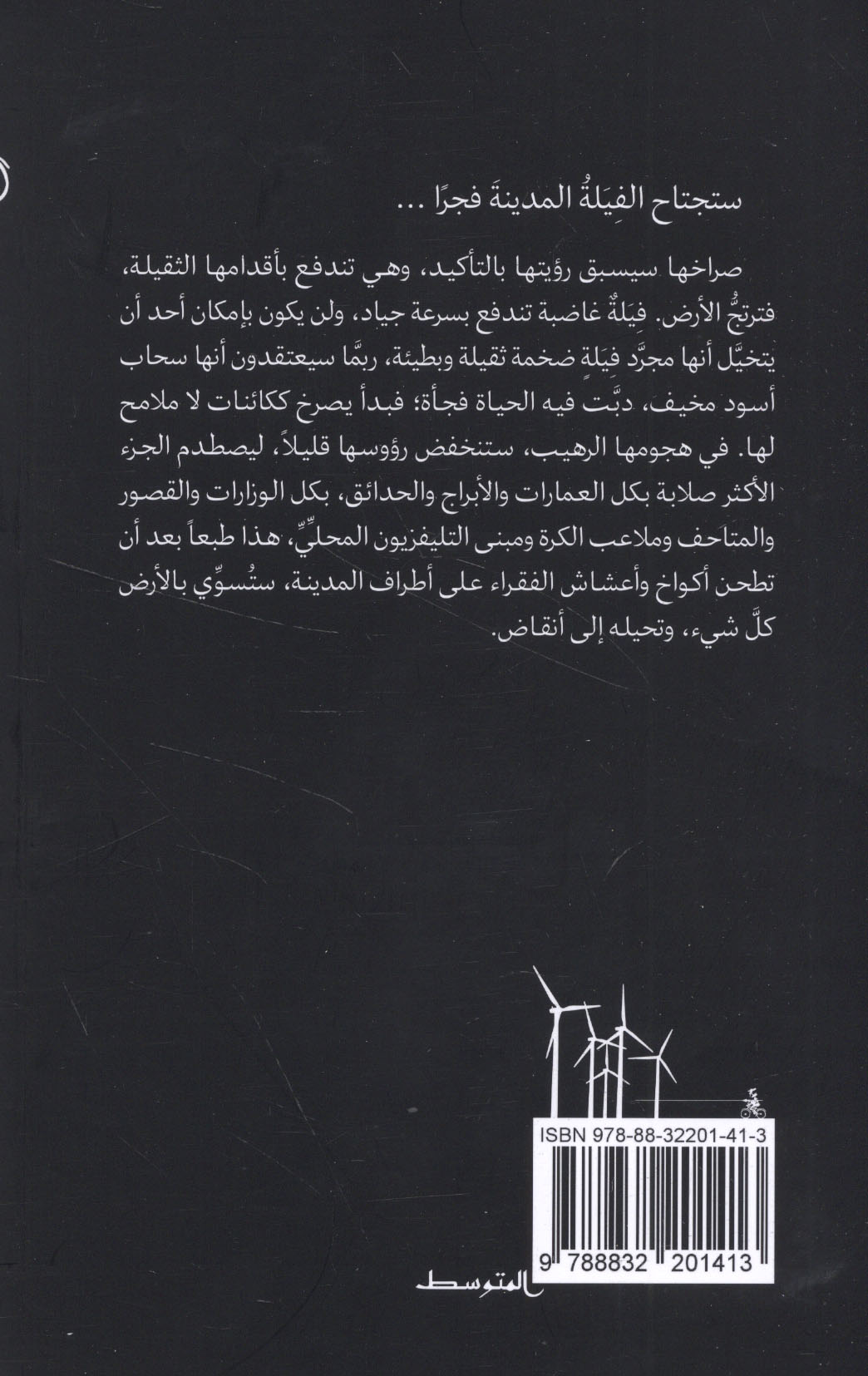 ستجتاح الفِيَلةُ المدينةَ فجرًا ...

صراخها سيسبق رؤيتها بالتأكيد، وهي تندفع بأقدامها الثقيلة، فترتجُّ الأرض. فِيَلةٌ غاضبة تندفع بسرعة جياد، ولن يكون بإمكان أحد أن يتخيَّل أنها مجرَّد فِيَلة ضخمة ثقيلة وبطيئة، ربَّما سيعتقدون أنها سحاب أسود مخيف، دبَّت فيه الحياة فجأة؛ فبدأ يصرخ ككائنات لا ملامح لها. في هجومها الرهيب، ستنخفض رؤوسها قليلاً، ليصطدم الجزء الأكثر صلابة بكل العمارات والأبراج والحدائق، بكل الوزارات والقصور والمتاحف وملاعب الكرة ومبنى التليفزيون المحليِّ، هذا طبعاً بعد أن تطحن أكواخ وأعشاش الفقراء على أطراف المدينة، ستُسوِّي بالأرض كلَّ شيء، وتحيله إلى أنقاض.

ISBN 978-88-32201-41-3

9 788832 201413

المتوسط